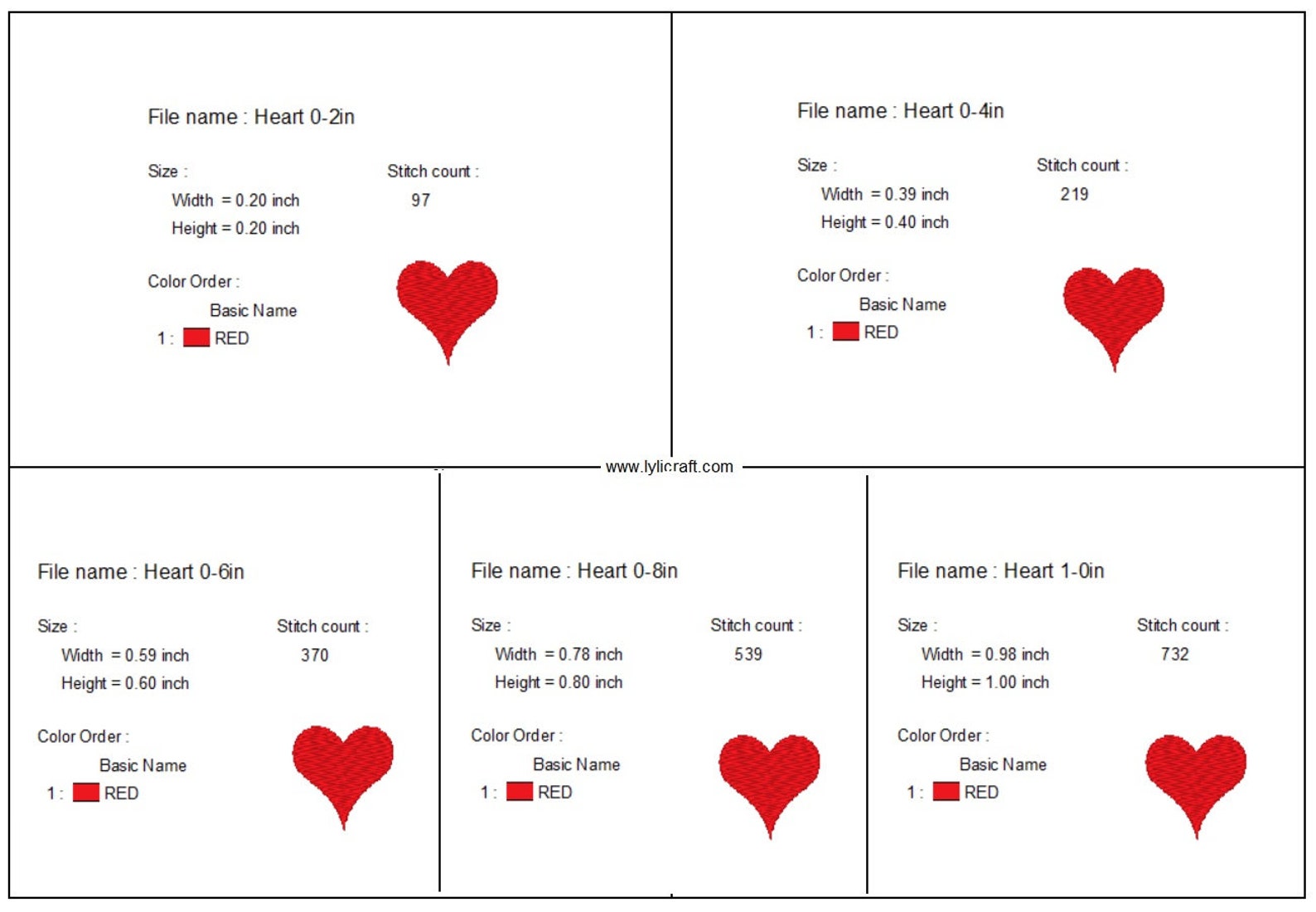 File name : Heart 0-2in

Size :
Width = 0.20 inch
Height = 0.20 inch

Stitch count :
97

Color Order :
Basic Name
1 : RED

File name : Heart 0-4in

Size :
Width = 0.39 inch
Height = 0.40 inch

Stitch count :
219

Color Order :
Basic Name
1 : RED

www.lylicraft.com

File name : Heart 0-6in

Size :
Width = 0.59 inch
Height = 0.60 inch

Stitch count :
370

Color Order :
Basic Name
1 : RED

File name : Heart 0-8in

Size :
Width = 0.78 inch
Height = 0.80 inch

Stitch count :
539

Color Order :
Basic Name
1 : RED

File name : Heart 1-0in

Size :
Width = 0.98 inch
Height = 1.00 inch

Stitch count :
732

Color Order :
Basic Name
1 : RED